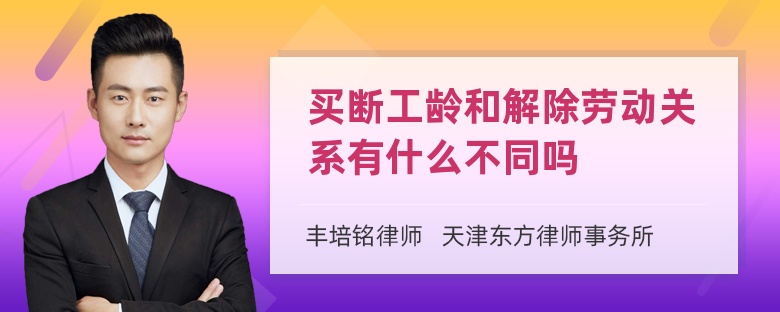 买断工龄和解除劳动关系有什么不同吗

丰培铭律师　天津东方律师事务所